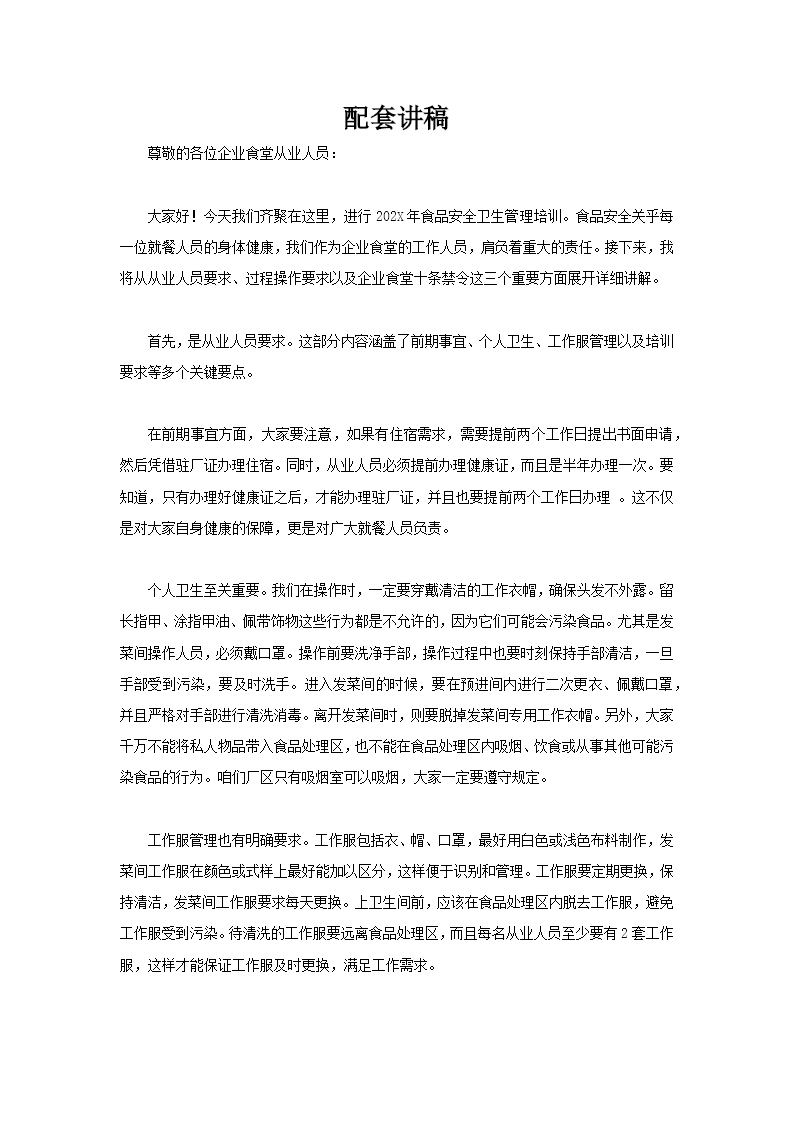 配套讲稿

尊敬的各位企业食堂从业人员：

大家好！今天我们齐聚在这里，进行 202X 年食品安全卫生管理培训。食品安全关乎每一位就餐人员的身体健康，我们作为企业食堂的工作人员，肩负着重大的责任。接下来，我将从从业人员要求、过程操作要求以及企业食堂十条禁令这三个重要方面展开详细讲解。

首先，是从业人员要求。这部分内容涵盖了前期事宜、个人卫生、工作服管理以及培训要求等多个关键要点。

在前期事宜方面，大家要注意，如果有住宿需求，需要提前两个工作日提出书面申请，然后凭借驻厂证办理住宿。同时，从业人员必须提前办理健康证，而且是半年办理一次。要知道，只有办理好健康证之后，才能办理驻厂证，并且也要提前两个工作日办理 。这不仅是对大家自身健康的保障，更是对广大就餐人员负责。

个人卫生至关重要。我们在操作时，一定要穿戴清洁的工作衣帽，确保头发不外露。留长指甲、涂指甲油、佩带饰物这些行为都是不允许的，因为它们可能会污染食品。尤其是发菜间操作人员，必须戴口罩。操作前要洗净手部，操作过程中也要时刻保持手部清洁，一旦手部受到污染，要及时洗手。进入发菜间的时候，要在预进间内进行二次更衣、佩戴口罩，并且严格对手部进行清洗消毒。离开发菜间时，则要脱掉发菜间专用工作衣帽。另外，大家千万不能将私人物品带入食品处理区，也不能在食品处理区内吸烟、饮食或从事其他可能污染食品的行为。咱们厂区只有吸烟室可以吸烟，大家一定要遵守规定。

工作服管理也有明确要求。工作服包括衣、帽、口罩，最好用白色或浅色布料制作，发菜间工作服在颜色或式样上最好能加以区分，这样便于识别和管理。工作服要定期更换，保持清洁，发菜间工作服要求每天更换。上卫生间前，应该在食品处理区内脱去工作服，避免工作服受到污染。待清洗的工作服要远离食品处理区，而且每名从业人员至少要有 2 套工作服，这样才能保证工作服及时更换，满足工作需求。